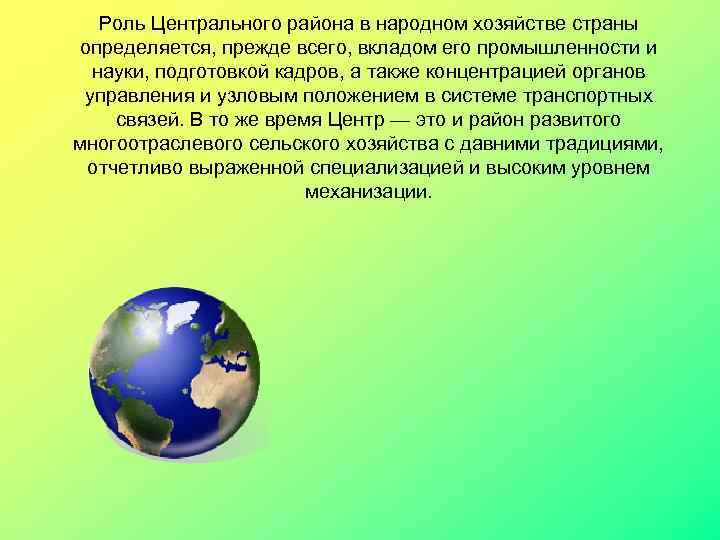 Роль Центрального района в народном хозяйстве страны определяется, прежде всего, вкладом его промышленности и науки, подготовкой кадров, а также концентрацией органов управления и узловым положением в системе транспортных связей. В то же время Центр — это и район развитого многоотраслевого сельского хозяйства с давними традициями, отчетливо выраженной специализацией и высоким уровнем механизации.